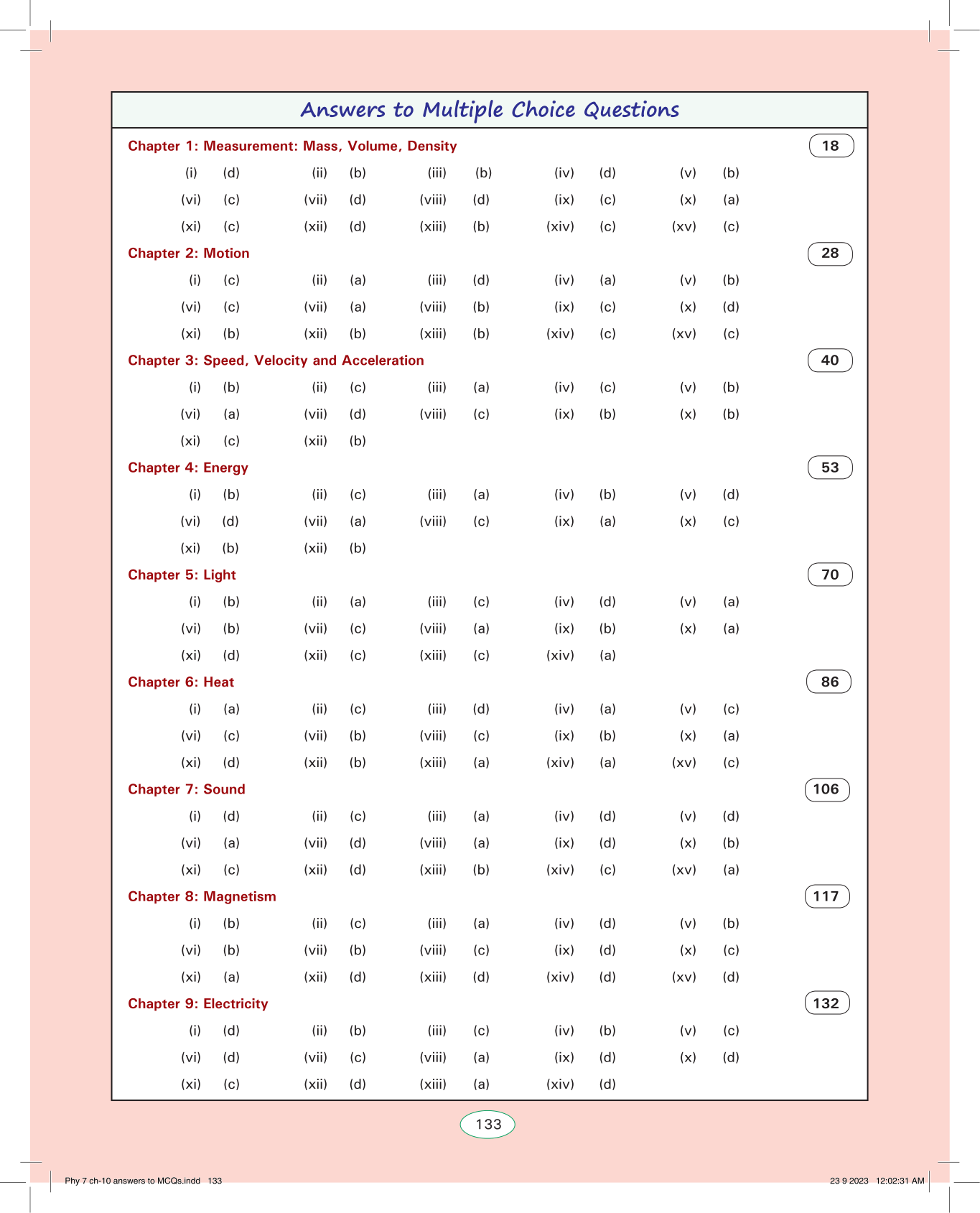 Answers to Multiple Choice Questions

Chapter 1: Measurement: Mass, Volume, Density 18

(i) (d) (ii) (b) (iii) (b) (iv) (d) (v) (b)
(vi) (c) (vii) (d) (viii) (d) (ix) (c) (x) (a)
(xi) (c) (xii) (d) (xiii) (b) (xiv) (c) (xv) (c)

Chapter 2: Motion 28

(i) (c) (ii) (a) (iii) (d) (iv) (a) (v) (b)
(vi) (c) (vii) (a) (viii) (b) (ix) (c) (x) (d)
(xi) (b) (xii) (b) (xiii) (b) (xiv) (c) (xv) (c)

Chapter 3: Speed, Velocity and Acceleration 40

(i) (b) (ii) (c) (iii) (a) (iv) (c) (v) (b)
(vi) (a) (vii) (d) (viii) (c) (ix) (b) (x) (b)
(xi) (c) (xii) (b)

Chapter 4: Energy 53

(i) (b) (ii) (c) (iii) (a) (iv) (b) (v) (d)
(vi) (d) (vii) (a) (viii) (c) (ix) (a) (x) (c)
(xi) (b) (xii) (b)

Chapter 5: Light 70

(i) (b) (ii) (a) (iii) (c) (iv) (d) (v) (a)
(vi) (b) (vii) (c) (viii) (a) (ix) (b) (x) (a)
(xi) (d) (xii) (c) (xiii) (c) (xiv) (a)

Chapter 6: Heat 86

(i) (a) (ii) (c) (iii) (d) (iv) (a) (v) (c)
(vi) (c) (vii) (b) (viii) (c) (ix) (b) (x) (a)
(xi) (d) (xii) (b) (xiii) (a) (xiv) (a) (xv) (c)

Chapter 7: Sound 106

(i) (d) (ii) (c) (iii) (a) (iv) (d) (v) (d)
(vi) (a) (vii) (d) (viii) (a) (ix) (d) (x) (b)
(xi) (c) (xii) (d) (xiii) (b) (xiv) (c) (xv) (a)

Chapter 8: Magnetism 117

(i) (b) (ii) (c) (iii) (a) (iv) (d) (v) (b)
(vi) (b) (vii) (b) (viii) (c) (ix) (d) (x) (c)
(xi) (a) (xii) (d) (xiii) (d) (xiv) (d) (xv) (d)

Chapter 9: Electricity 132

(i) (d) (ii) (b) (iii) (c) (iv) (b) (v) (c)
(vi) (d) (vii) (c) (viii) (a) (ix) (d) (x) (d)
(xi) (c) (xii) (d) (xiii) (a) (xiv) (d)

133

Phy 7 ch-10 answers to MCQs.indd 133 23 9 2023 12:02:31 AM